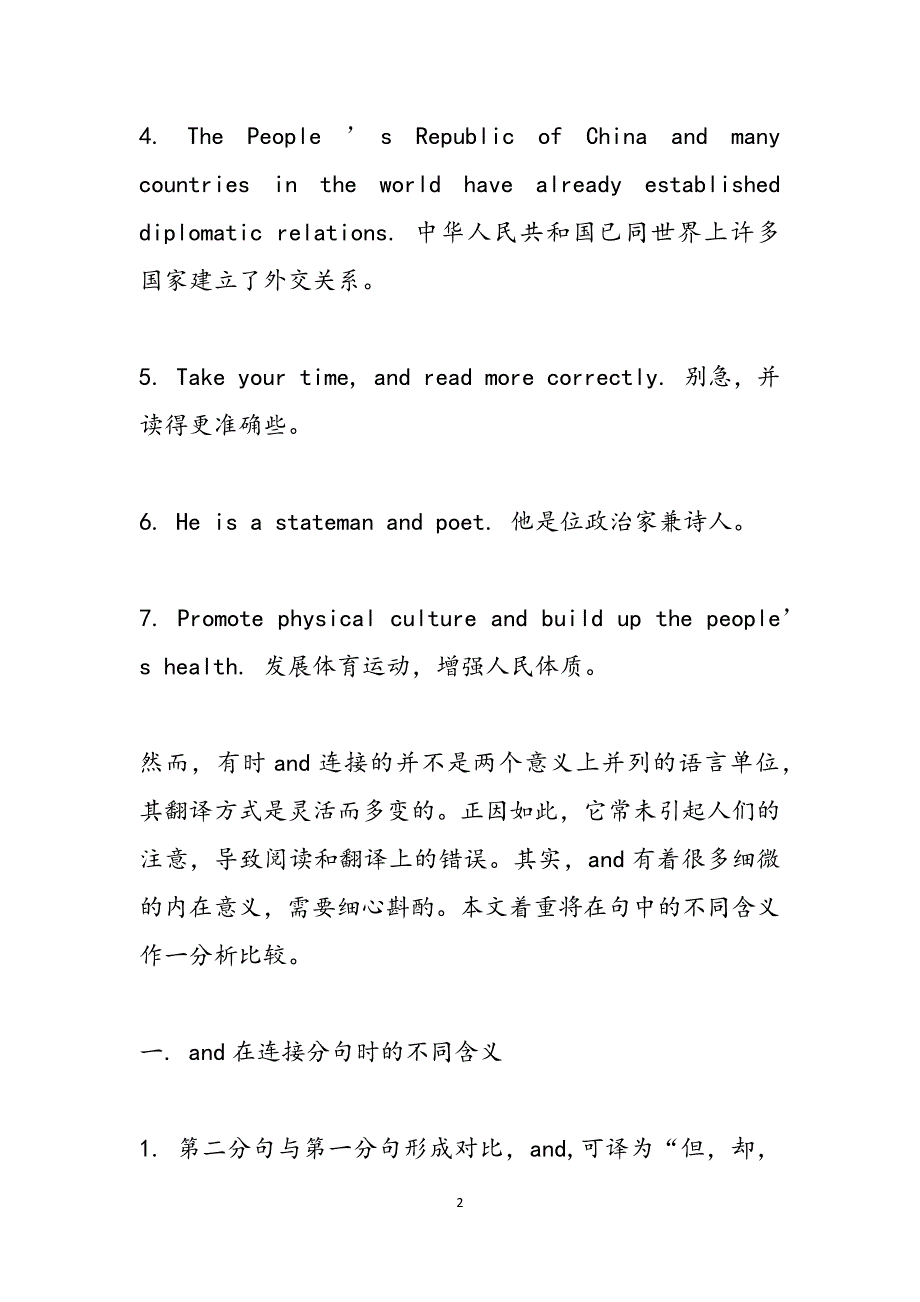 4. The People ’ s Republic of China and many countries in the world have already established diplomatic relations. 中华人民共和国已同世界上许多国家建立了外交关系。

5. Take your time, and read more correctly. 别急，并读得更准确些。

6. He is a stateman and poet. 他是位政治家兼诗人。

7. Promote physical culture and build up the people’s health. 发展体育运动，增强人民体质。

然而，有时 and 连接的并不是两个意义上并列的语言单位，其翻译方式是灵活而多变的。正因如此，它常未引起人们的注意，导致阅读和翻译上的错误。其实，and 有着很多细微的内在意义，需要细心斟酌。本文着重将在句中的不同含义作一分析比较。

一. and 在连接分句时的不同含义

1. 第二分句与第一分句形成对比，and,可译为“但，却，

2